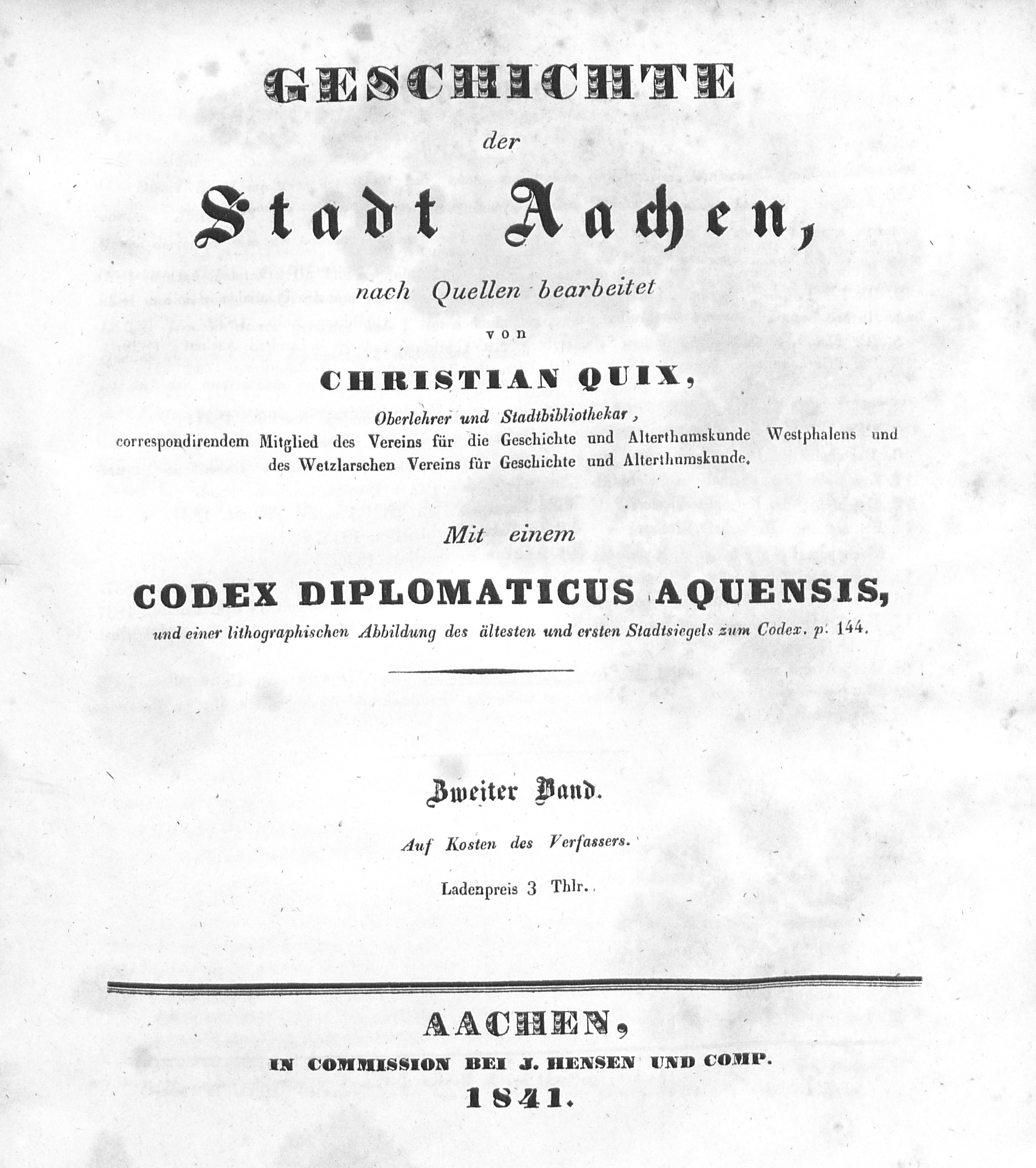 GESCHICHTE

der

Stadt Aachen,

nach Quellen bearbeitet

von

CHRISTIAN QUIX,

Oberlehrer und Stadtbibliothekar, correspondirendem Mitglied des Vereins für die Geschichte und Alterthumskunde Westphalens und des Wetzlarschen Vereins für Geschichte und Alterthumskunde.

Mit einem

CODEX DIPLOMATICUS AQUENSIS,

und einer lithographischen Abbildung des ältesten und ersten Stadtsiegels zum Codex. p. 144.

Zweiter Band.

Auf Kosten des Verfassers.

Ladenpreis 3 Thlr.

AACHEN,

IN COMMISSION BEI J. HENSEN UND COMP.

1841.